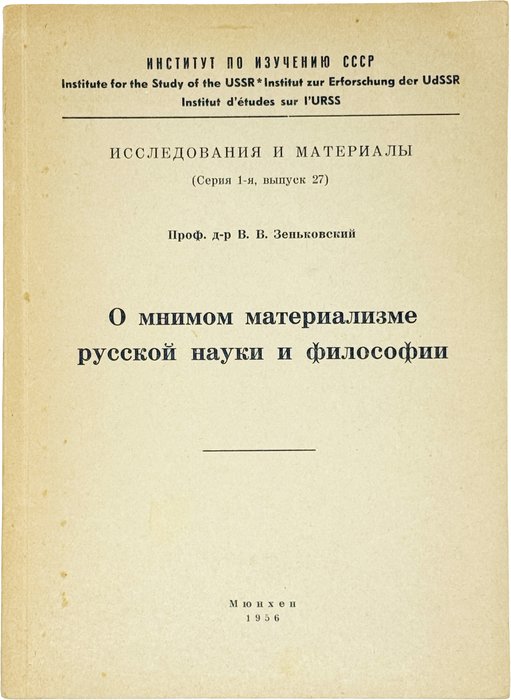 ИНСТИТУТ ПО ИЗУЧЕНИЮ СССР
Institute for the Study of the USSR * Institut zur Erforschung der UdSSR
Institut d'études sur l'URSS

ИССЛЕДОВАНИЯ И МАТЕРИАЛЫ
(Серия 1-я, выпуск 27)

Проф. д-р В. В. Зеньковский

О мнимом материализме русской науки и философии

Мюнхен
1956